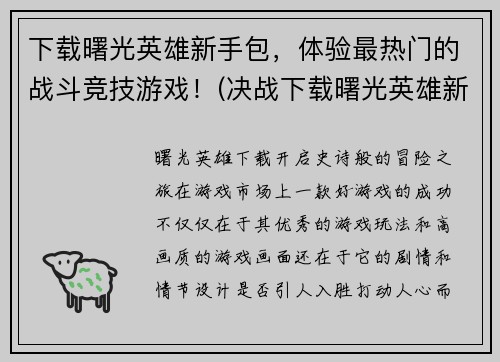 下载曙光英雄新手包，体验最热门的战斗竞技游戏！(决战下载曙光英雄新

曙光英雄下载开启史诗般的冒险之旅在游戏市场上一款好游戏的成功不仅仅在于其优秀的游戏玩法和高画质的游戏画面还在于它的剧情和情节设计是否引人入胜打动人心而